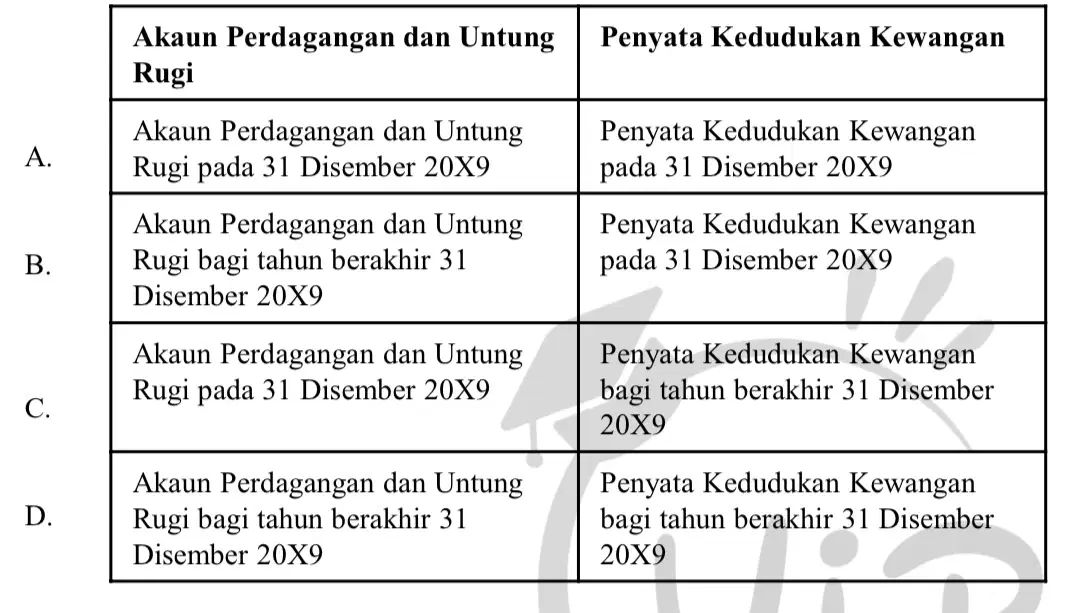 |  | Akaun Perdagangan dan Untung Rugi | Penyata Kedudukan Kewangan |
|---|---|---|
| A. | Akaun Perdagangan dan Untung Rugi pada 31 Disember 20X9 | Penyata Kedudukan Kewangan pada 31 Disember 20X9 |
| B. | Akaun Perdagangan dan Untung Rugi bagi tahun berakhir 31 Disember 20X9 | Penyata Kedudukan Kewangan pada 31 Disember 20X9 |
| C. | Akaun Perdagangan dan Untung Rugi pada 31 Disember 20X9 | Penyata Kedudukan Kewangan bagi tahun berakhir 31 Disember 20X9 |
| D. | Akaun Perdagangan dan Untung Rugi bagi tahun berakhir 31 Disember 20X9 | Penyata Kedudukan Kewangan bagi tahun berakhir 31 Disember 20X9 |